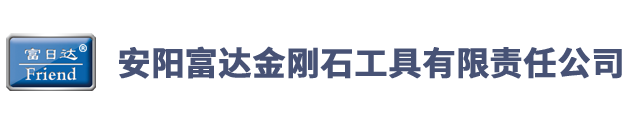 富日达®
Friend

安阳富达金刚石工具有限责任公司